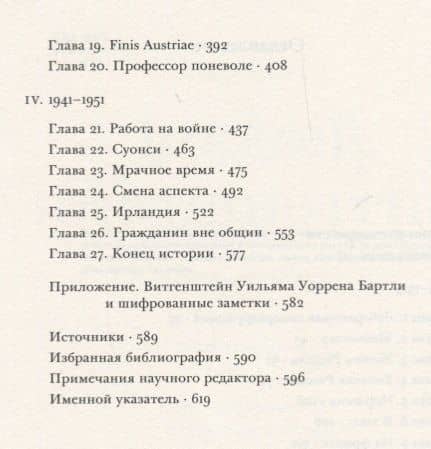 Глава 19. Finis Austriae · 392
Глава 20. Профессор поневоле · 408

IV. 1941–1951

Глава 21. Работа на войне · 437
Глава 22. Суонси · 463
Глава 23. Мрачное время · 475
Глава 24. Смена аспекта · 492
Глава 25. Ирландия · 522
Глава 26. Гражданин вне общин · 553
Глава 27. Конец истории · 577

Приложение. Витгенштейн Уильяма Уоррена Бартли и шифрованные заметки · 582

Источники · 589
Избранная библиография · 590
Примечания научного редактора · 596
Именной указатель · 619